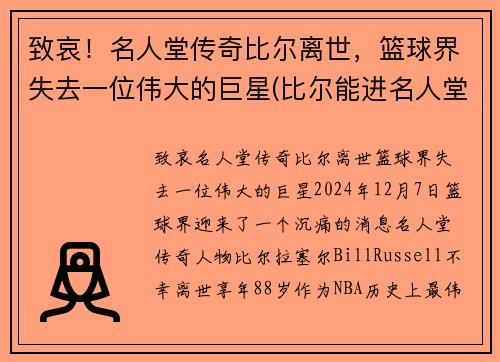 致哀！名人堂传奇比尔离世，篮球界失去一位伟大的巨星(比尔能进名人堂

致哀名人堂传奇比尔离世篮球界失去一位伟大的巨星2024年12月7日篮球界迎来了一个沉痛的消息名人堂传奇人物比尔拉塞尔BillRussell不幸离世享年88岁作为NBA历史上最伟